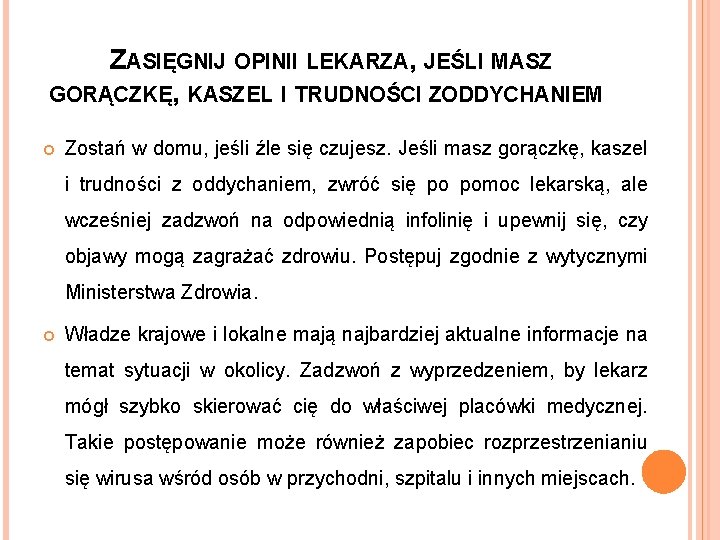 ZASIĘGNIJ OPINII LEKARZA, JEŚLI MASZ GORĄCZKĘ, KASZEL I TRUDNOŚCI ZODDYCHANIEM

Zostań w domu, jeśli źle się czujesz. Jeśli masz gorączkę, kaszel i trudności z oddychaniem, zwróć się po pomoc lekarską, ale wcześniej zadzwoń na odpowiednią infolinię i upewnij się, czy objawy mogą zagrażać zdrowiu. Postępuj zgodnie z wytycznymi Ministerstwa Zdrowia.

Władze krajowe i lokalne mają najbardziej aktualne informacje na temat sytuacji w okolicy. Zadzwoń z wyprzedzeniem, by lekarz mógł szybko skierować cię do właściwej placówki medycznej. Takie postępowanie może również zapobiec rozprzestrzenianiu się wirusa wśród osób w przychodni, szpitalu i innych miejscach.